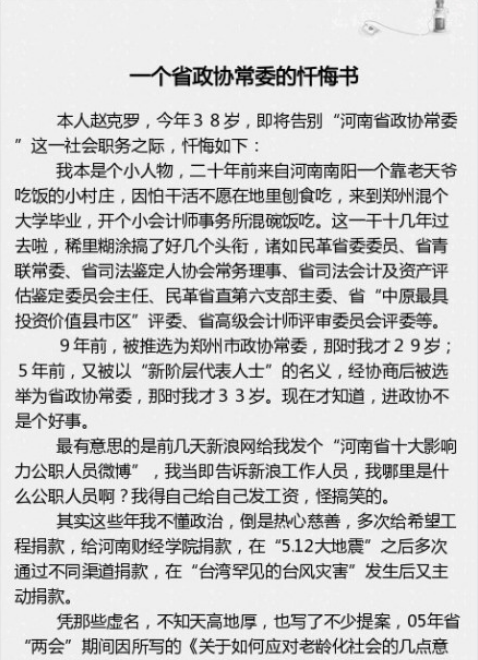 一个省政协常委的忏悔书

本人赵克罗，今年38岁，即将告别“河南省政协常委”这一社会职务之际，忏悔如下：

我本是个小人物，二十年前来自河南南阳一个靠老天爷吃饭的小村庄，因怕干活不愿在地里刨食吃，来到郑州混个大学毕业，开个小会计师事务所混碗饭吃。这一干十几年过去啦，稀里糊涂搞了好几个头衔，诸如民革省委委员、省青联常委、省司法鉴定人协会常务理事、省司法会计及资产评估鉴定委员会主任、民革省直第六支部主委、省“中原最具投资价值县市区”评委、省高级会计师评审委员会评委等。

9年前，被推选为郑州市政协常委，那时我才29岁；5年前，又被以“新阶层代表人士”的名义，经协商后被选举为省政协常委，那时我才33岁。现在才知道，进政协不是个好事。

最有意思的是前几天新浪网给我发个“河南省十大影响力公职人员微博”，我当即告诉新浪工作人员，我哪里是什么公职人员啊？我得自己给自己发工资，怪搞笑的。

其实这些年我不懂政治，倒是热心慈善，多次给希望工程捐款，给河南财经学院捐款，在“5.12大地震”之后多次通过不同渠道捐款，在“台湾罕见的台风灾害”发生后又主动捐款。

凭那些虚名，不知天高地厚，也写了不少提案，05年省“两会”期间因所写的《关于如何应对老龄化社会的几点意